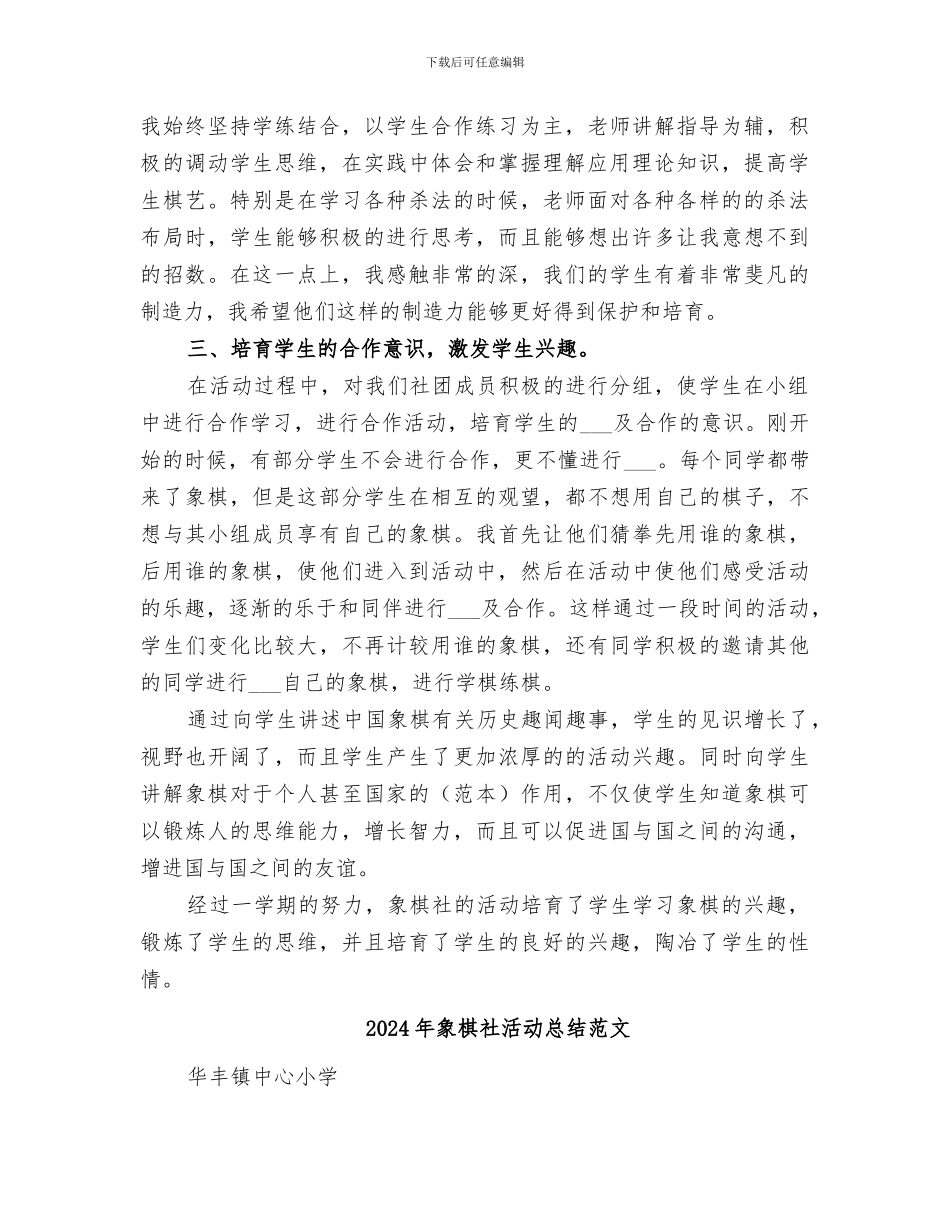 下载后可任意编辑

我始终坚持学练结合，以学生合作练习为主，老师讲解指导为辅，积极的调动学生思维，在实践中体会和掌握理解应用理论知识，提高学生棋艺。特别是在学习各种杀法的时候，老师面对各种各样的的杀法布局时，学生能够积极的进行思考，而且能够想出许多让我意想不到的招数。在这一点上，我感触非常的深，我们的学生有着非常斐凡的制造力，我希望他们这样的制造力能够更好得到保护和培育。

三、培育学生的合作意识，激发学生兴趣。

在活动过程中，对我们社团成员积极的进行分组，使学生在小组中进行合作学习，进行合作活动，培育学生的___及合作的意识。刚开始的时候，有部分学生不会进行合作，更不懂进行___。每个同学都带来了象棋，但是这部分学生在相互的观望，都不想用自己的棋子，不想与其小组成员享有自己的象棋。我首先让他们猜拳先用谁的象棋，后用谁的象棋，使他们进入到活动中，然后在活动中使他们感受活动的乐趣，逐渐的乐于和同伴进行___及合作。这样通过一段时间的活动，学生们变化比较大，不再计较用谁的象棋，还有同学积极的邀请其他的同学进行___自己的象棋，进行学棋练棋。

通过向学生讲述中国象棋有关历史趣闻趣事，学生的见识增长了，视野也开阔了，而且学生产生了更加浓厚的的活动兴趣。同时向学生讲解象棋对于个人甚至国家的（范本）作用，不仅使学生知道象棋可以锻炼人的思维能力，增长智力，而且可以促进国与国之间的沟通，增进国与国之间的友谊。

经过一学期的努力，象棋社的活动培育了学生学习象棋的兴趣，锻炼了学生的思维，并且培育了学生的良好的兴趣，陶冶了学生的性情。

2024年象棋社活动总结范文

华丰镇中心小学